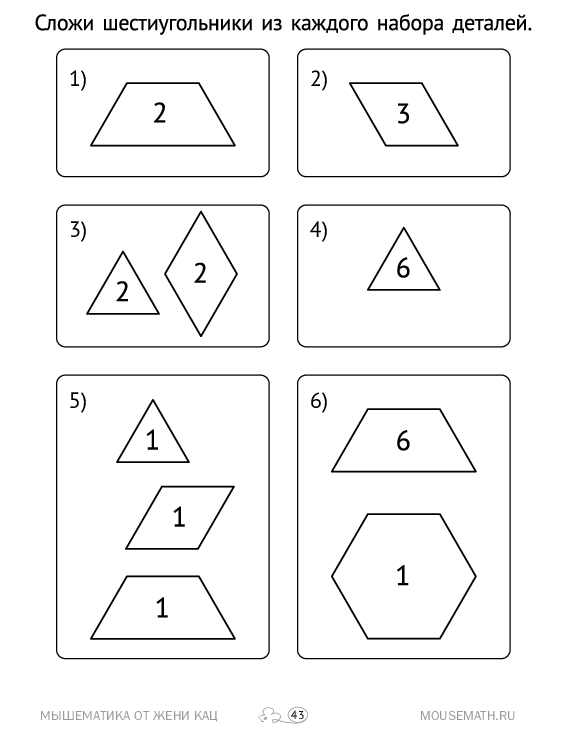 Сложи шестиугольники из каждого набора деталей.

1)
2

2)
3

3)
2
2

4)
6

5)
1
1
1

6)
6
1

МЫШЕМАТИКА ОТ ЖЕНИ КАЦ 43 MOUSEMATH.RU